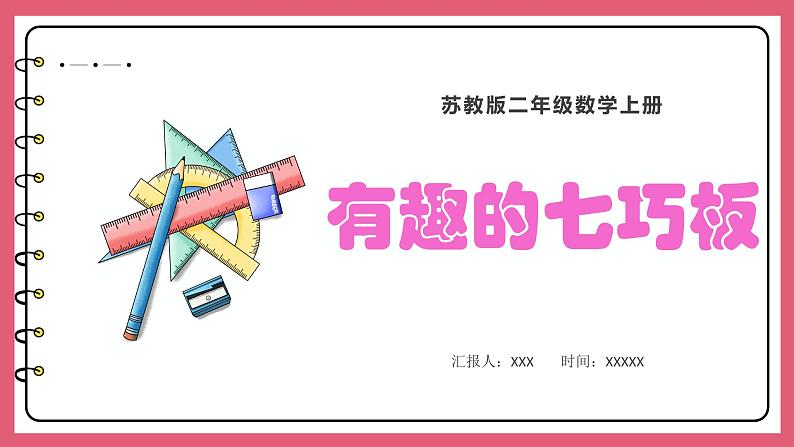 苏教版二年级数学上册

有趣的七巧板

汇报人：XXX　　时间：XXXXX